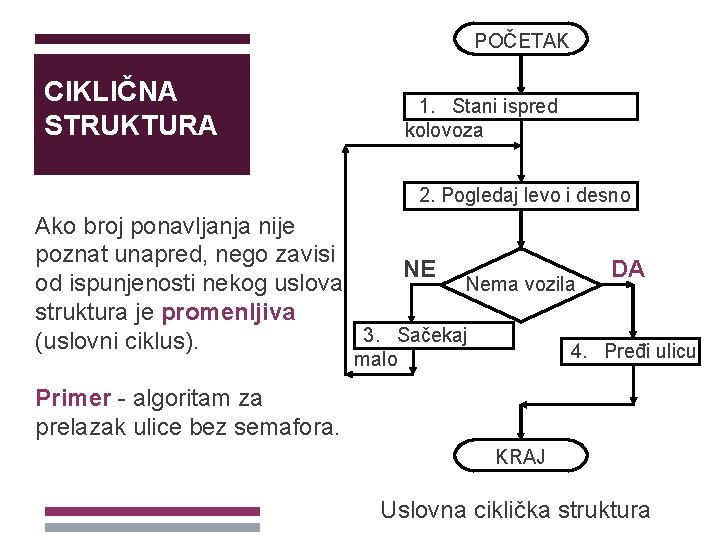 CIKLIČNA STRUKTURA

Ako broj ponavljanja nije poznat unapred, nego zavisi od ispunjenosti nekog uslova struktura je promenljiva (uslovni ciklus).

Primer - algoritam za prelazak ulice bez semafora.

POČETAK

1. Stani ispred kolovoza

2. Pogledaj levo i desno

NE

Nema vozila

DA

3. Sačekaj malo

4. Pređi ulicu

KRAJ

Uslovna ciklička struktura